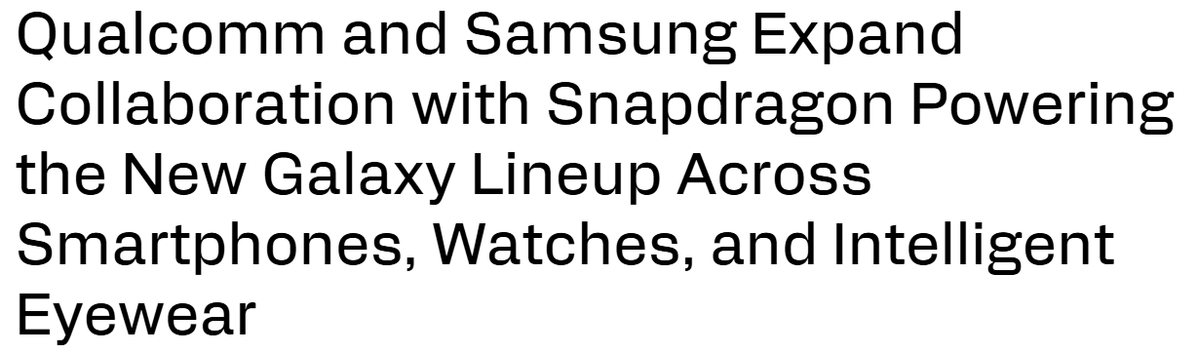 Qualcomm and Samsung Expand Collaboration with Snapdragon Powering the New Galaxy Lineup Across Smartphones, Watches, and Intelligent Eyewear